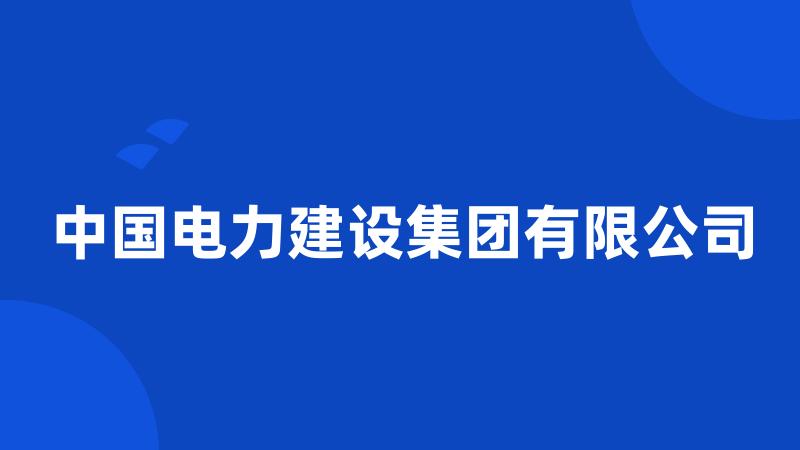 中国电力建设集团有限公司